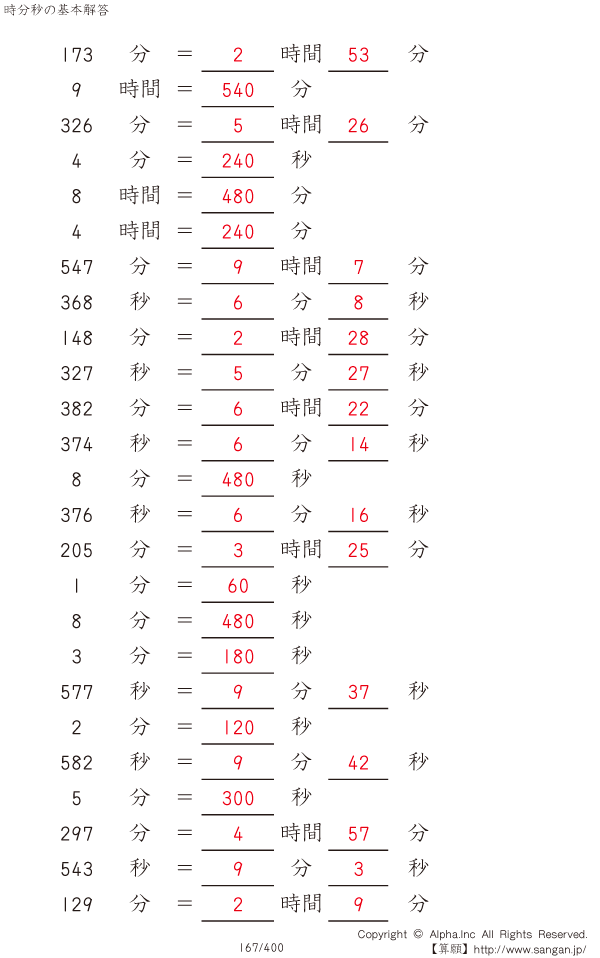 時分秒の基本解答

173 分 = 2 時間 53 分
9 時間 = 540 分
326 分 = 5 時間 26 分
4 分 = 240 秒
8 時間 = 480 分
4 時間 = 240 分
547 分 = 9 時間 7 分
368 秒 = 6 分 8 秒
148 分 = 2 時間 28 分
327 秒 = 5 分 27 秒
382 分 = 6 時間 22 分
374 秒 = 6 分 14 秒
8 分 = 480 秒
376 秒 = 6 分 16 秒
205 分 = 3 時間 25 分
1 分 = 60 秒
8 分 = 480 秒
3 分 = 180 秒
577 秒 = 9 分 37 秒
2 分 = 120 秒
582 秒 = 9 分 42 秒
5 分 = 300 秒
297 分 = 4 時間 57 分
543 秒 = 9 分 3 秒
129 分 = 2 時間 9 分

167/400

Copyright © Alpha.Inc All Rights Reserved.
【算願】http://www.sangan.jp/